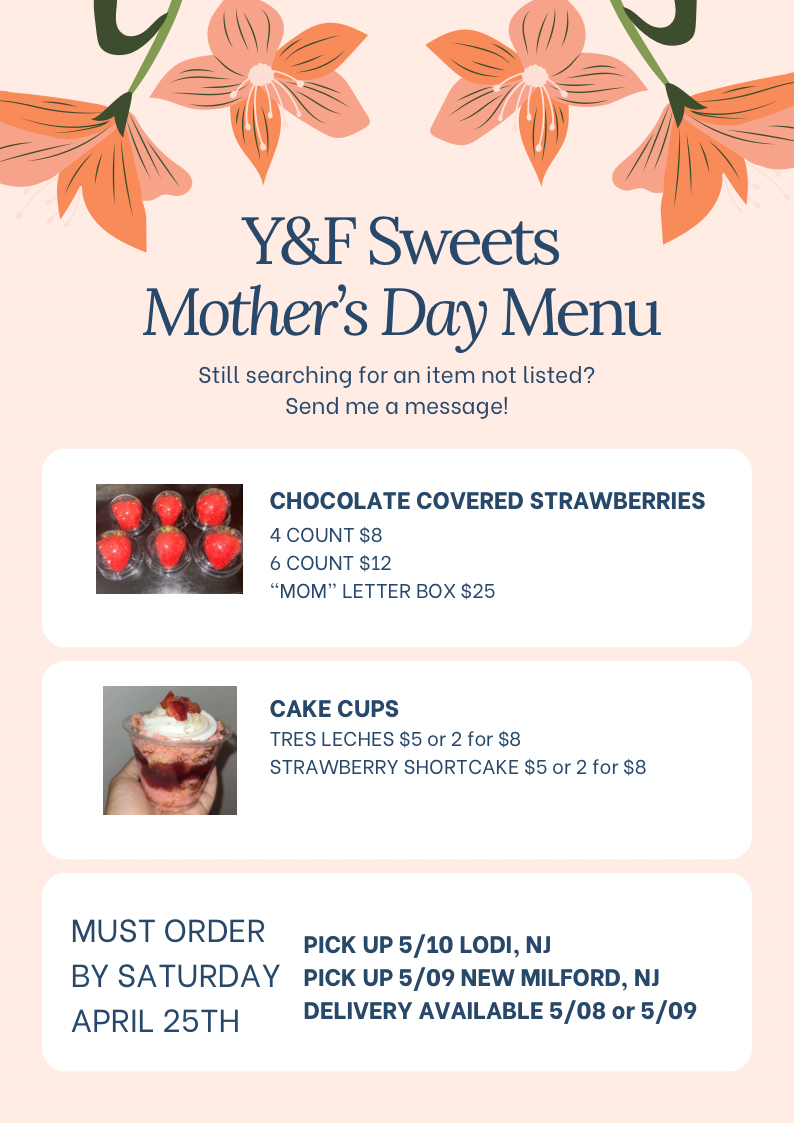 Y&F Sweets
Mother's Day Menu

Still searching for an item not listed?
Send me a message!

CHOCOLATE COVERED STRAWBERRIES
4 COUNT $8
6 COUNT $12
"MOM" LETTER BOX $25

CAKE CUPS
TRES LECHES $5 or 2 for $8
STRAWBERRY SHORTCAKE $5 or 2 for $8

MUST ORDER BY SATURDAY APRIL 25TH

PICK UP 5/10 LODI, NJ
PICK UP 5/09 NEW MILFORD, NJ
DELIVERY AVAILABLE 5/08 or 5/09